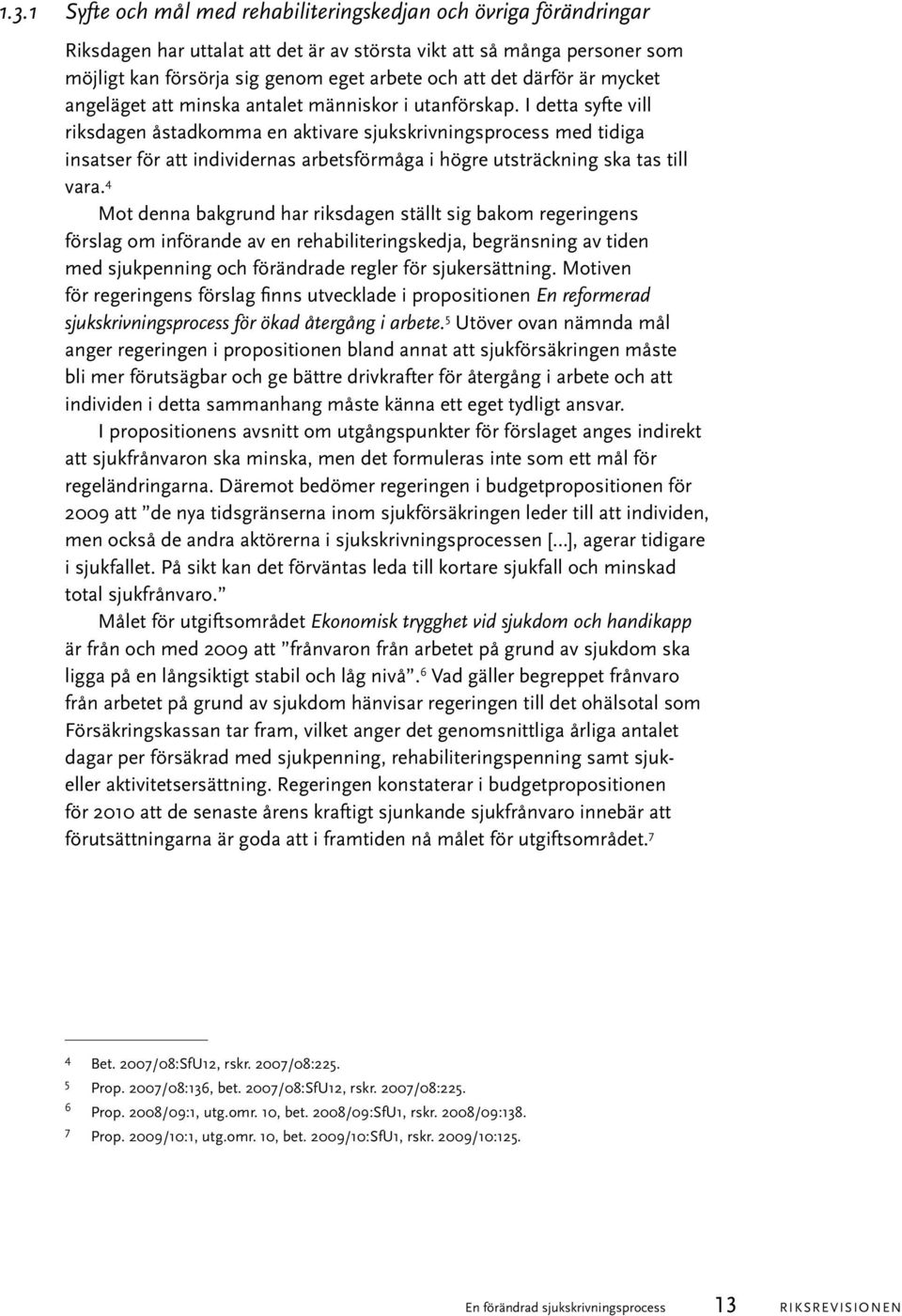 1.3.1 Syfte och mål med rehabiliteringskedjan och övriga förändringar

Riksdagen har uttalat att det är av största vikt att så många personer som möjligt kan försörja sig genom eget arbete och att det därför är mycket angeläget att minska antalet människor i utanförskap. I detta syfte vill riksdagen åstadkomma en aktivare sjukskrivningsprocess med tidiga insatser för att individernas arbetsförmåga i högre utsträckning ska tas till vara.$^4$

Mot denna bakgrund har riksdagen ställt sig bakom regeringens förslag om införande av en rehabiliteringskedja, begränsning av tiden med sjukpenning och förändrade regler för sjukersättning. Motiven för regeringens förslag finns utvecklade i propositionen En reformerad sjukskrivningsprocess för ökad återgång i arbete.$^5$ Utöver ovan nämnda mål anger regeringen i propositionen bland annat att sjukförsäkringen måste bli mer förutsägbar och ge bättre drivkrafter för återgång i arbete och att individen i detta sammanhang måste känna ett eget tydligt ansvar.

I propositionens avsnitt om utgångspunkter för förslaget anges indirekt att sjukfrånvaron ska minska, men det formuleras inte som ett mål för regeländringarna. Däremot bedömer regeringen i budgetpropositionen för 2009 att ”de nya tidsgränserna inom sjukförsäkringen leder till att individen, men också de andra aktörerna i sjukskrivningsprocessen [...], agerar tidigare i sjukfallet. På sikt kan det förväntas leda till kortare sjukfall och minskad total sjukfrånvaro.”

Målet för utgiftsområdet Ekonomisk trygghet vid sjukdom och handikapp är från och med 2009 att ”frånvaron från arbetet på grund av sjukdom ska ligga på en långsiktigt stabil och låg nivå”.$^6$ Vad gäller begreppet frånvaro från arbetet på grund av sjukdom hänvisar regeringen till det ohälsotal som Försäkringskassan tar fram, vilket anger det genomsnittliga årliga antalet dagar per försäkrad med sjukpenning, rehabiliteringspenning samt sjuk- eller aktivitetsersättning. Regeringen konstaterar i budgetpropositionen för 2010 att de senaste årens kraftigt sjunkande sjukfrånvaro innebär att förutsättningarna är goda att i framtiden nå målet för utgiftsområdet.$^7$

4 Bet. 2007/08:SfU12, rskr. 2007/08:225.
5 Prop. 2007/08:136, bet. 2007/08:SfU12, rskr. 2007/08:225.
6 Prop. 2008/09:1, utg.omr. 10, bet. 2008/09:SfU1, rskr. 2008/09:138.
7 Prop. 2009/10:1, utg.omr. 10, bet. 2009/10:SfU1, rskr. 2009/10:125.

En förändrad sjukskrivningsprocess 13 RIKSREVISIONEN